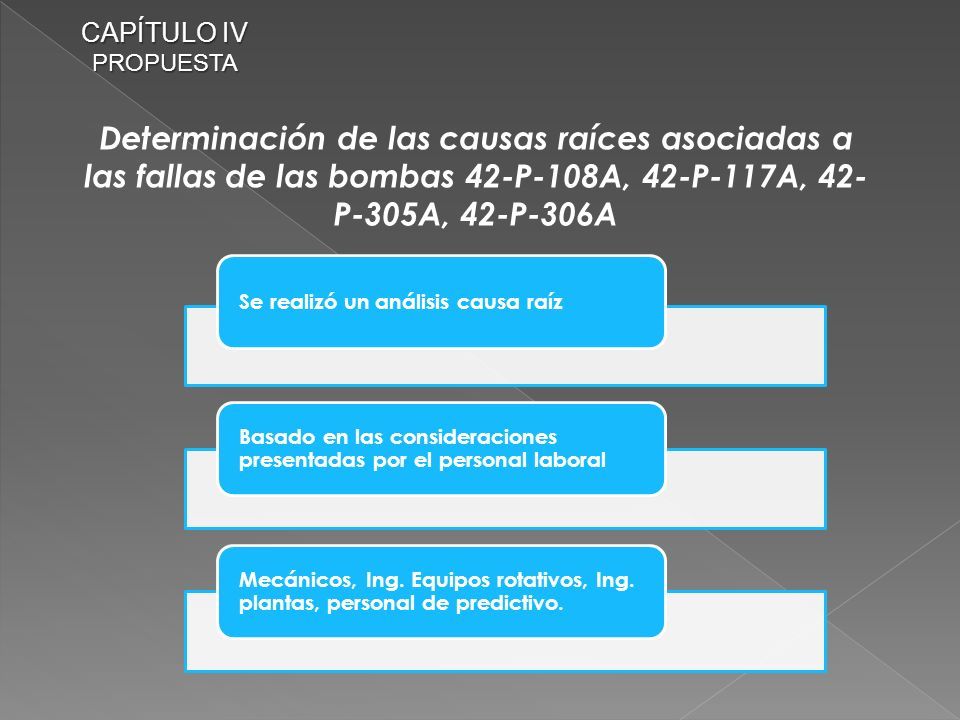 CAPÍTULO IV
PROPUESTA

Determinación de las causas raíces asociadas a las fallas de las bombas 42-P-108A, 42-P-117A, 42-P-305A, 42-P-306A

Se realizó un análisis causa raíz

Basado en las consideraciones presentadas por el personal laboral

Mecánicos, Ing. Equipos rotativos, Ing. plantas, personal de predictivo.